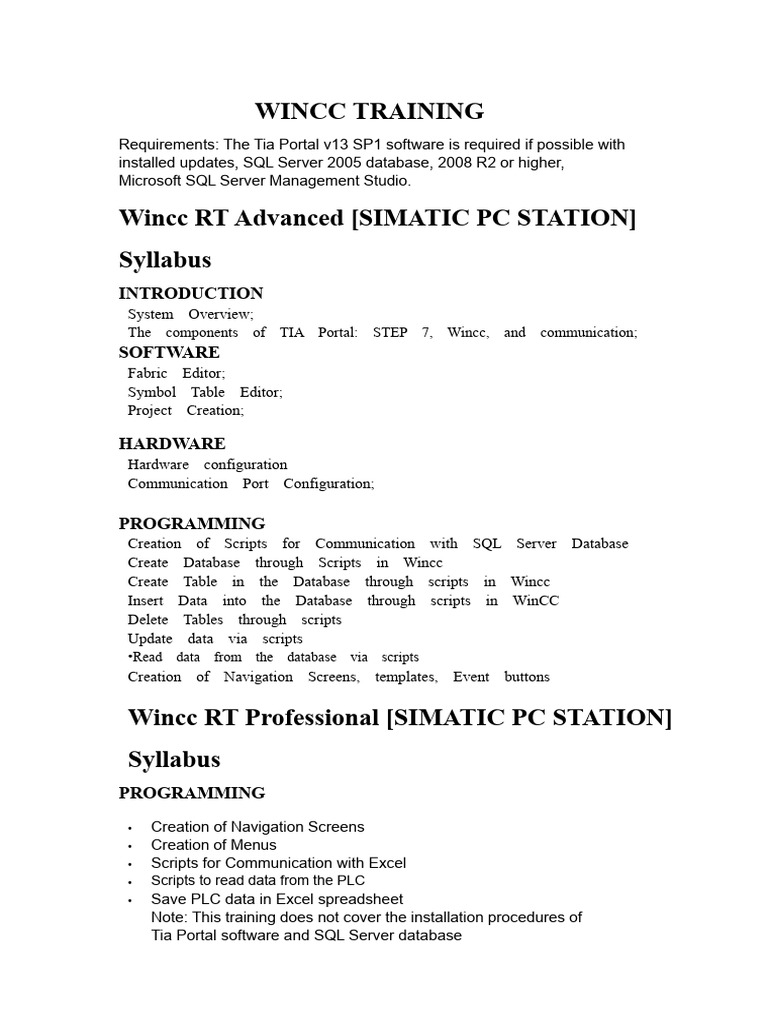 WINCC TRAINING

Requirements: The Tia Portal v13 SP1 software is required if possible with installed updates, SQL Server 2005 database, 2008 R2 or higher, Microsoft SQL Server Management Studio.

Wincc RT Advanced [SIMATIC PC STATION]

Syllabus

INTRODUCTION
System Overview;
The components of TIA Portal: STEP 7, Wincc, and communication;
SOFTWARE
Fabric Editor;
Symbol Table Editor;
Project Creation;

HARDWARE
Hardware configuration
Communication Port Configuration;

PROGRAMMING
Creation of Scripts for Communication with SQL Server Database
Create Database through Scripts in Wincc
Create Table in the Database through scripts in Wincc
Insert Data into the Database through scripts in WinCC
Delete Tables through scripts
Update data via scripts
•Read data from the database via scripts
Creation of Navigation Screens, templates, Event buttons

Wincc RT Professional [SIMATIC PC STATION]

Syllabus

PROGRAMMING

• Creation of Navigation Screens
• Creation of Menus
• Scripts for Communication with Excel
• Scripts to read data from the PLC
• Save PLC data in Excel spreadsheet
Note: This training does not cover the installation procedures of Tia Portal software and SQL Server database